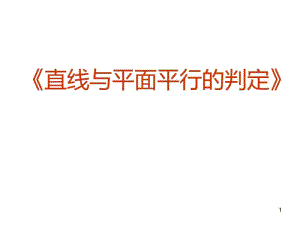 《直线与平面平行的判定》

1